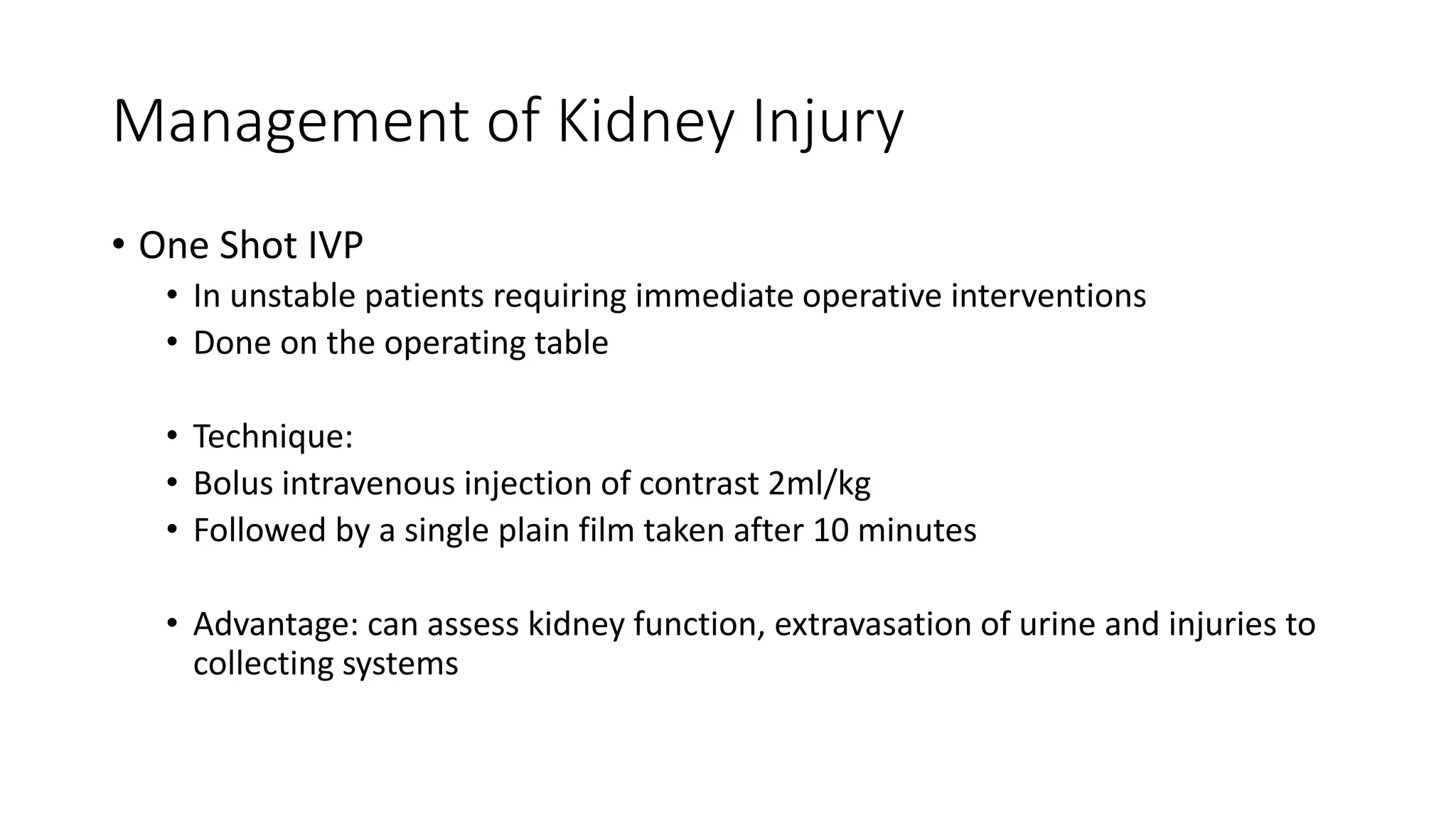 Management of Kidney Injury

• One Shot IVP
• In unstable patients requiring immediate operative interventions
• Done on the operating table

• Technique:
• Bolus intravenous injection of contrast 2ml/kg
• Followed by a single plain film taken after 10 minutes

• Advantage: can assess kidney function, extravasation of urine and injuries to collecting systems